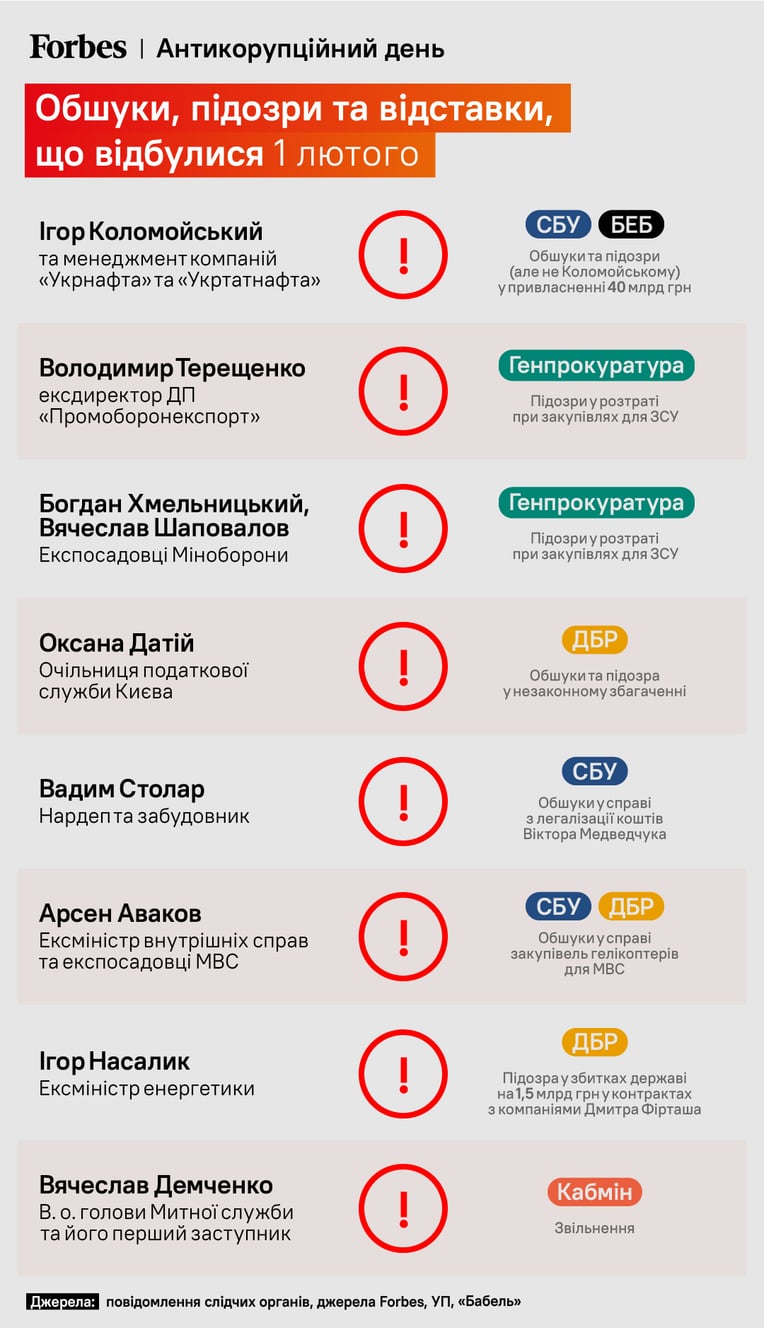 Forbes | Антикорупційний день

Обшуки, підозри та відставки, що відбулися 1 лютого

Ігор Коломойський
та менеджмент компаній «Укрнафта» та «Укртатнафта»

!

СБУ БЕБ
Обшуки та підозри (але не Коломойському) у привласненні 40 млрд грн

Володимир Терещенко
ексдиректор ДП «Промоборонекспорт»

!

Генпрокуратура
Підозри у розтраті при закупівлях для ЗСУ

Богдан Хмельницький, Вячеслав Шаповалов
Експосадовці Міноборони

!

Генпрокуратура
Підозри у розтраті при закупівлях для ЗСУ

Оксана Датій
Очільниця податкової служби Києва

!

ДБР
Обшуки та підозра у незаконному збагаченні

Вадим Столар
Нардеп та забудовник

!

СБУ
Обшуки у справі з легалізації коштів Віктора Медведчука

Арсен Аваков
Ексміністр внутрішніх справ та експосадовці МВС

!

СБУ ДБР
Обшуки у справі закупівель гелікоптерів для МВС

Ігор Насалик
Ексміністр енергетики

!

ДБР
Підозра у збитках державі на 1,5 млрд грн у контрактах з компаніями Дмитра Фірташа

Вячеслав Демченко
В. о. голови Митної служби та його перший заступник

!

Кабмін
Звільнення

Джерела: повідомлення слідчих органів, джерела Forbes, УП, «Бабель»